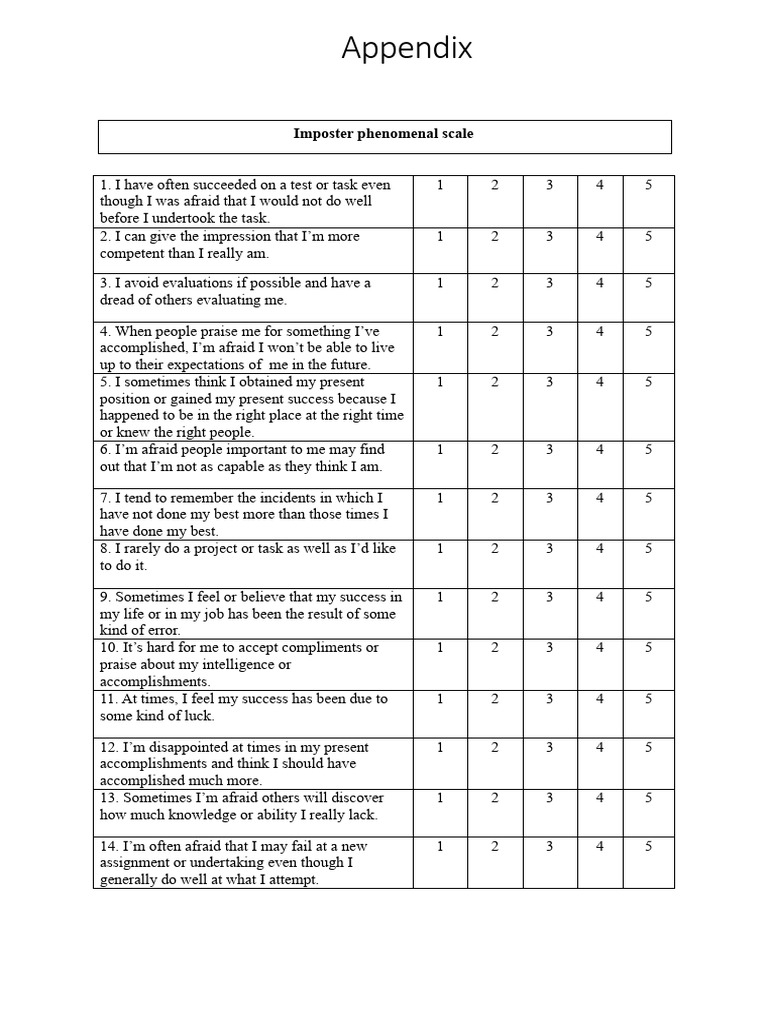 Appendix

Imposter phenomenal scale

| | | | | | |
|---|---|---|---|---|---|
| 1. I have often succeeded on a test or task even though I was afraid that I would not do well before I undertook the task. | 1 | 2 | 3 | 4 | 5 |
| 2. I can give the impression that I'm more competent than I really am. | 1 | 2 | 3 | 4 | 5 |
| 3. I avoid evaluations if possible and have a dread of others evaluating me. | 1 | 2 | 3 | 4 | 5 |
| 4. When people praise me for something I've accomplished, I'm afraid I won't be able to live up to their expectations of me in the future. | 1 | 2 | 3 | 4 | 5 |
| 5. I sometimes think I obtained my present position or gained my present success because I happened to be in the right place at the right time or knew the right people. | 1 | 2 | 3 | 4 | 5 |
| 6. I'm afraid people important to me may find out that I'm not as capable as they think I am. | 1 | 2 | 3 | 4 | 5 |
| 7. I tend to remember the incidents in which I have not done my best more than those times I have done my best. | 1 | 2 | 3 | 4 | 5 |
| 8. I rarely do a project or task as well as I'd like to do it. | 1 | 2 | 3 | 4 | 5 |
| 9. Sometimes I feel or believe that my success in my life or in my job has been the result of some kind of error. | 1 | 2 | 3 | 4 | 5 |
| 10. It's hard for me to accept compliments or praise about my intelligence or accomplishments. | 1 | 2 | 3 | 4 | 5 |
| 11. At times, I feel my success has been due to some kind of luck. | 1 | 2 | 3 | 4 | 5 |
| 12. I'm disappointed at times in my present accomplishments and think I should have accomplished much more. | 1 | 2 | 3 | 4 | 5 |
| 13. Sometimes I'm afraid others will discover how much knowledge or ability I really lack. | 1 | 2 | 3 | 4 | 5 |
| 14. I'm often afraid that I may fail at a new assignment or undertaking even though I generally do well at what I attempt. | 1 | 2 | 3 | 4 | 5 |